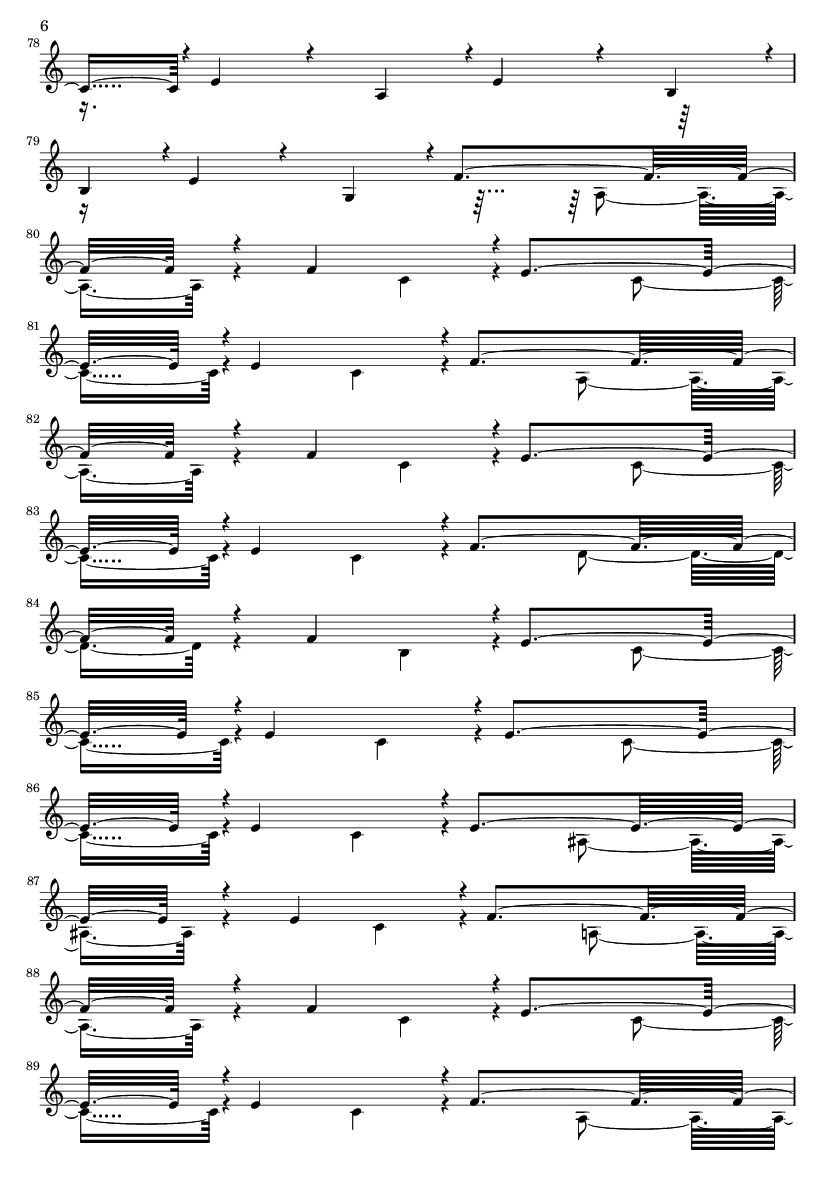 6

78

79

80

81

82

83

84

85

86

87

88

89